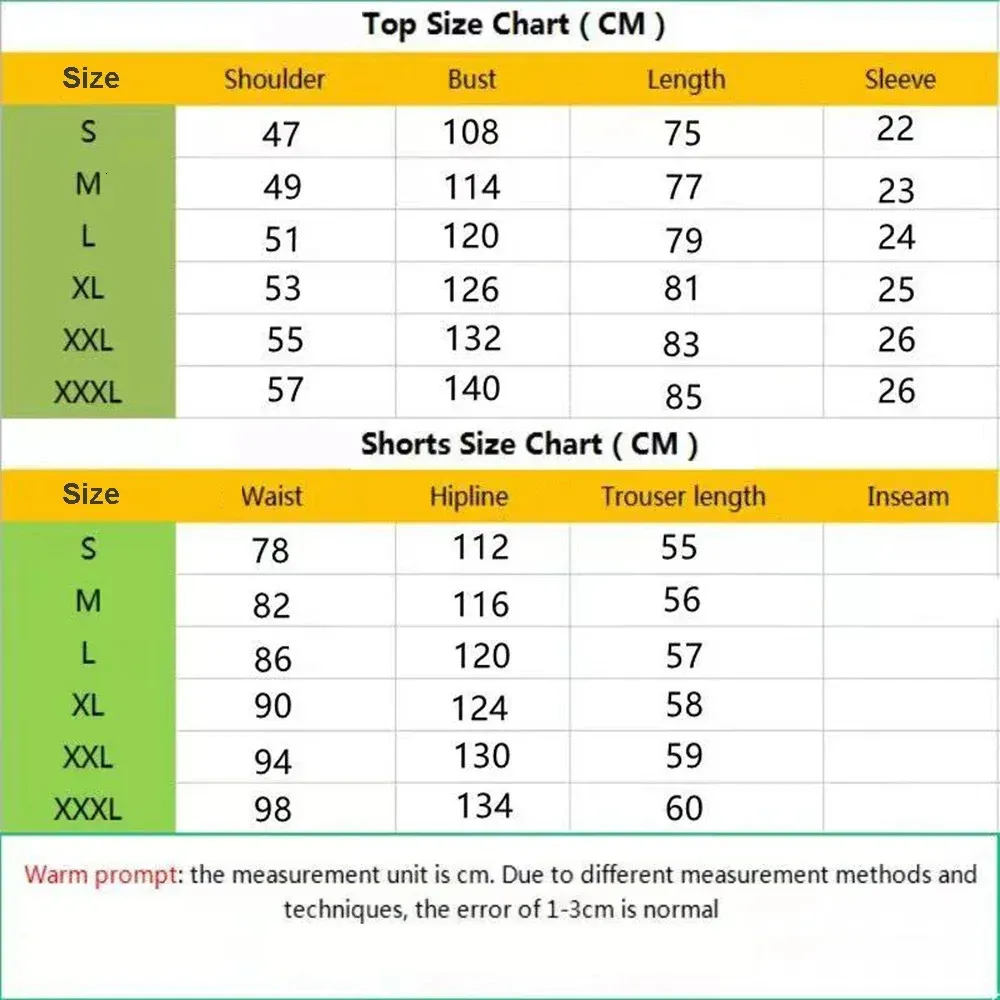 Top Size Chart ( CM )

| Size | Shoulder | Bust | Length | Sleeve |
|---|---|---|---|---|
| S | 47 | 108 | 75 | 22 |
| M | 49 | 114 | 77 | 23 |
| L | 51 | 120 | 79 | 24 |
| XL | 53 | 126 | 81 | 25 |
| XXL | 55 | 132 | 83 | 26 |
| XXXL | 57 | 140 | 85 | 26 |

Shorts Size Chart ( CM )

| Size | Waist | Hipline | Trouser length | Inseam |
|---|---|---|---|---|
| S | 78 | 112 | 55 | |
| M | 82 | 116 | 56 | |
| L | 86 | 120 | 57 | |
| XL | 90 | 124 | 58 | |
| XXL | 94 | 130 | 59 | |
| XXXL | 98 | 134 | 60 | |

Warm prompt: the measurement unit is cm. Due to different measurement methods and techniques, the error of 1-3cm is normal